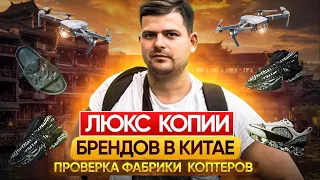 ЛЮКС КОПИИ
БРЕНДОВ В КИТАЕ
ПРОВЕРКА ФАБРИКИ КОПТЕРОВ